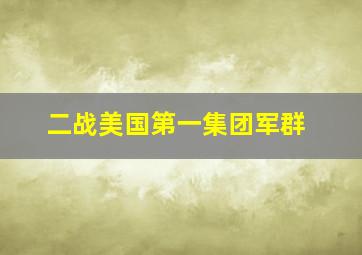 二战美国第一集团军群